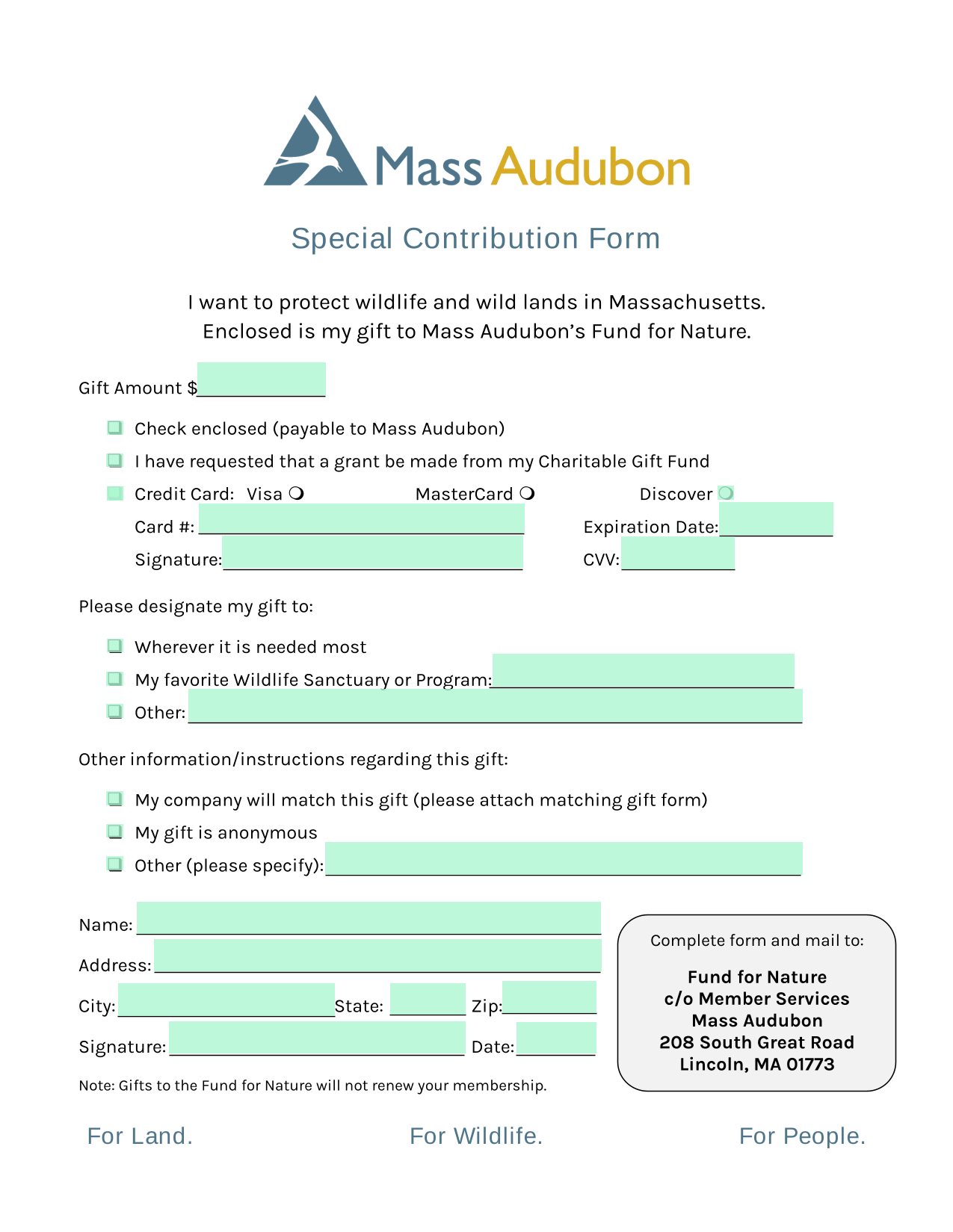 Mass Audubon

Special Contribution Form

I want to protect wildlife and wild lands in Massachusetts.
Enclosed is my gift to Mass Audubon's Fund for Nature.

Gift Amount $

Check enclosed (payable to Mass Audubon)

I have requested that a grant be made from my Charitable Gift Fund

Credit Card: Visa MasterCard Discover

Card #: Expiration Date:

Signature: CVV:

Please designate my gift to:

Wherever it is needed most

My favorite Wildlife Sanctuary or Program:

Other:

Other information/instructions regarding this gift:

My company will match this gift (please attach matching gift form)

My gift is anonymous

Other (please specify):

Name:

Address:

City: State: Zip:

Signature: Date:

Note: Gifts to the Fund for Nature will not renew your membership.

Complete form and mail to:

Fund for Nature
c/o Member Services
Mass Audubon
208 South Great Road
Lincoln, MA 01773

For Land. For Wildlife. For People.